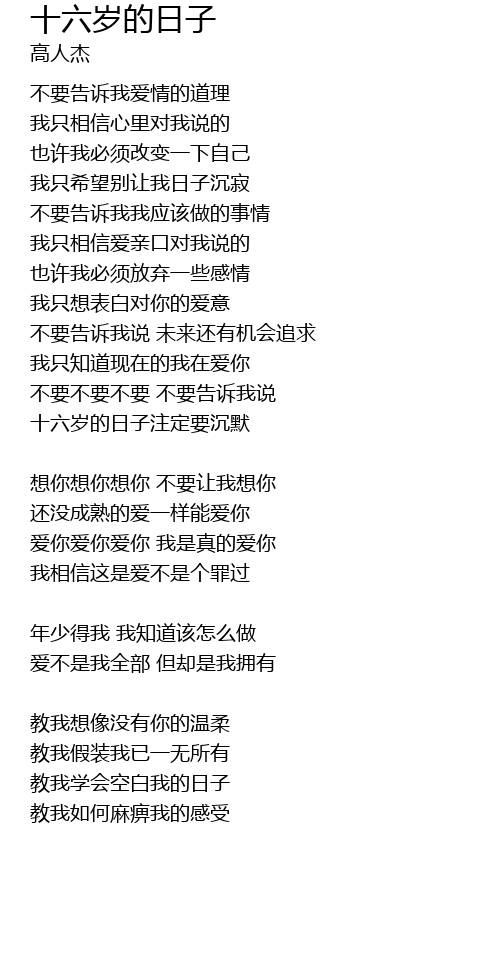 十六岁的日子
高人杰

不要告诉我爱情的道理
我只相信心里对我说的
也许我必须改变一下自己
我只希望别让我日子沉寂
不要告诉我我应该做的事情
我只相信爱亲口对我说的
也许我必须放弃一些感情
我只想表白对你的爱意
不要告诉我说 未来还有机会追求
我只知道现在的我在爱你
不要不要不要 不要告诉我说
十六岁的日子注定要沉默

想你想你想你 不要让我想你
还没成熟的爱一样能爱你
爱你爱你爱你 我是真的爱你
我相信这是爱不是个罪过

年少得我 我知道该怎么做
爱不是我全部 但却是我拥有

教我想像没有你的温柔
教我假装我已一无所有
教我学会空白我的日子
教我如何麻痹我的感受